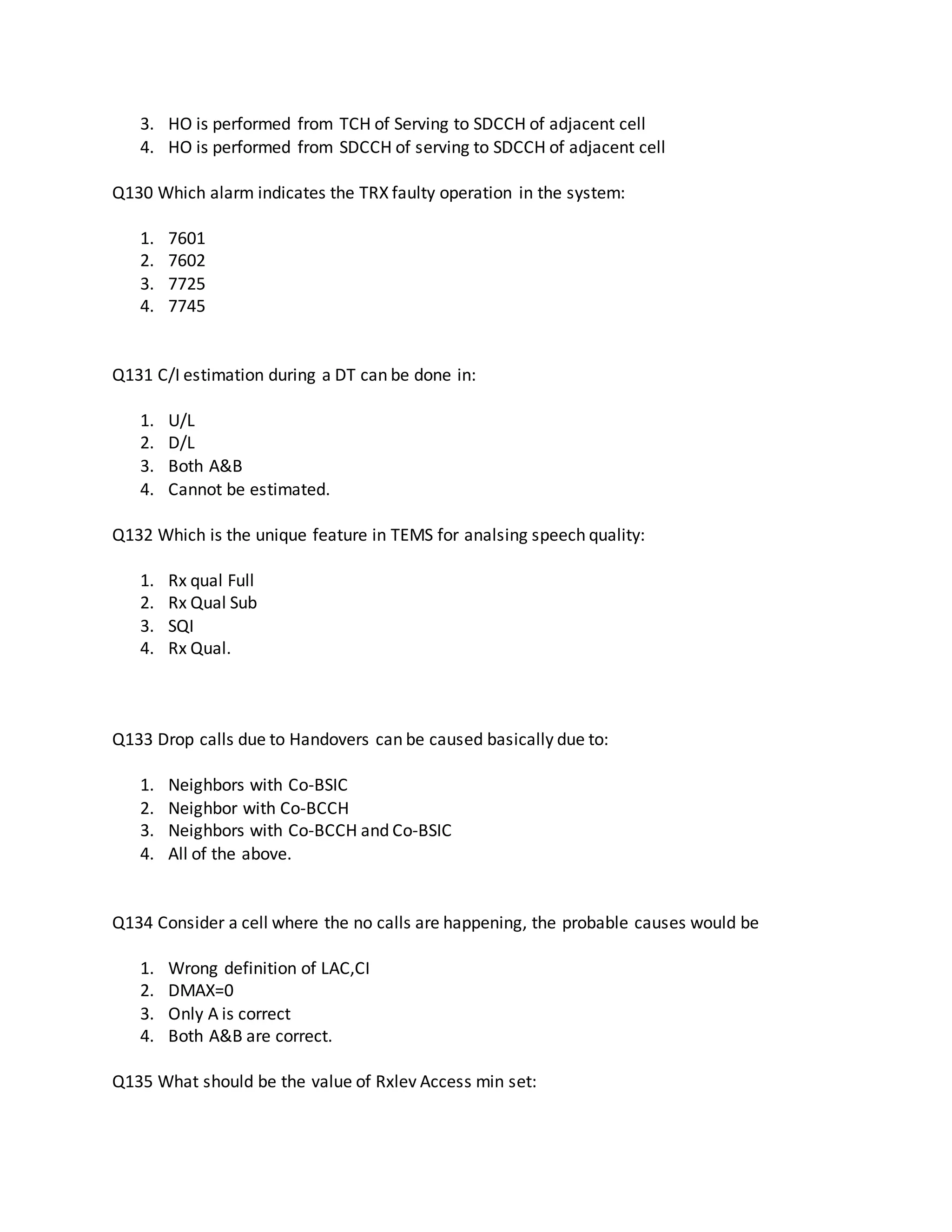 3. HO is performed from TCH of Serving to SDCCH of adjacent cell
4. HO is performed from SDCCH of serving to SDCCH of adjacent cell

Q130 Which alarm indicates the TRX faulty operation in the system:

1. 7601
2. 7602
3. 7725
4. 7745

Q131 C/I estimation during a DT can be done in:

1. U/L
2. D/L
3. Both A&B
4. Cannot be estimated.

Q132 Which is the unique feature in TEMS for analsing speech quality:

1. Rx qual Full
2. Rx Qual Sub
3. SQI
4. Rx Qual.

Q133 Drop calls due to Handovers can be caused basically due to:

1. Neighbors with Co-BSIC
2. Neighbor with Co-BCCH
3. Neighbors with Co-BCCH and Co-BSIC
4. All of the above.

Q134 Consider a cell where the no calls are happening, the probable causes would be

1. Wrong definition of LAC,CI
2. DMAX=0
3. Only A is correct
4. Both A&B are correct.

Q135 What should be the value of Rxlev Access min set: